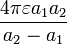 $\frac{4\pi\varepsilon a_1 a_2}{a_2 - a_1}$